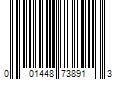 0 01448 73891 3